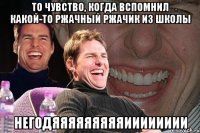 ТО ЧУВСТВО, КОГДА ВСПОМНИЛ КАКОЙ-ТО РЖАЧНЫЙ РЖАЧИК ИЗ ШКОЛЫ

НЕГОДЯЯЯЯЯЯЯЯЯЯИИИИИИИИИ